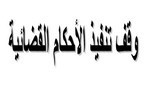 وقف تنفيذ الأحكام القضائية